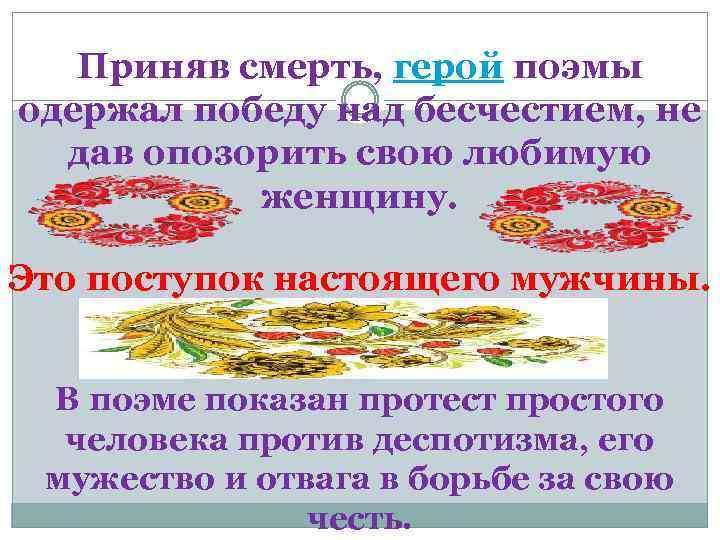 Приняв смерть, герой поэмы одержал победу над бесчестием, не дав опозорить свою любимую женщину.

Это поступок настоящего мужчины.

В поэме показан протест простого человека против деспотизма, его мужество и отвага в борьбе за свою честь.